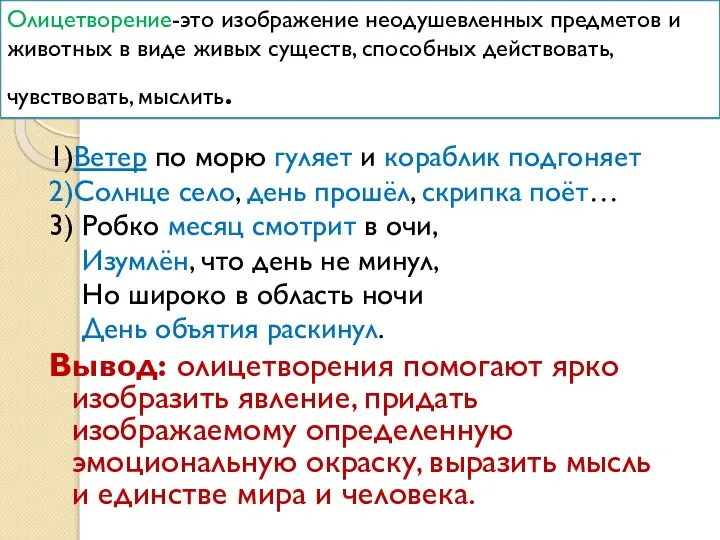 Олицетворение-это изображение неодушевленных предметов и животных в виде живых существ, способных действовать, чувствовать, мыслить.

1)Ветер по морю гуляет и кораблик подгоняет
2)Солнце село, день прошёл, скрипка поёт…
3) Робко месяц смотрит в очи,
Изумлён, что день не минул,
Но широко в область ночи
День объятия раскинул.

Вывод: олицетворения помогают ярко изобразить явление, придать изображаемому определенную эмоциональную окраску, выразить мысль и единстве мира и человека.